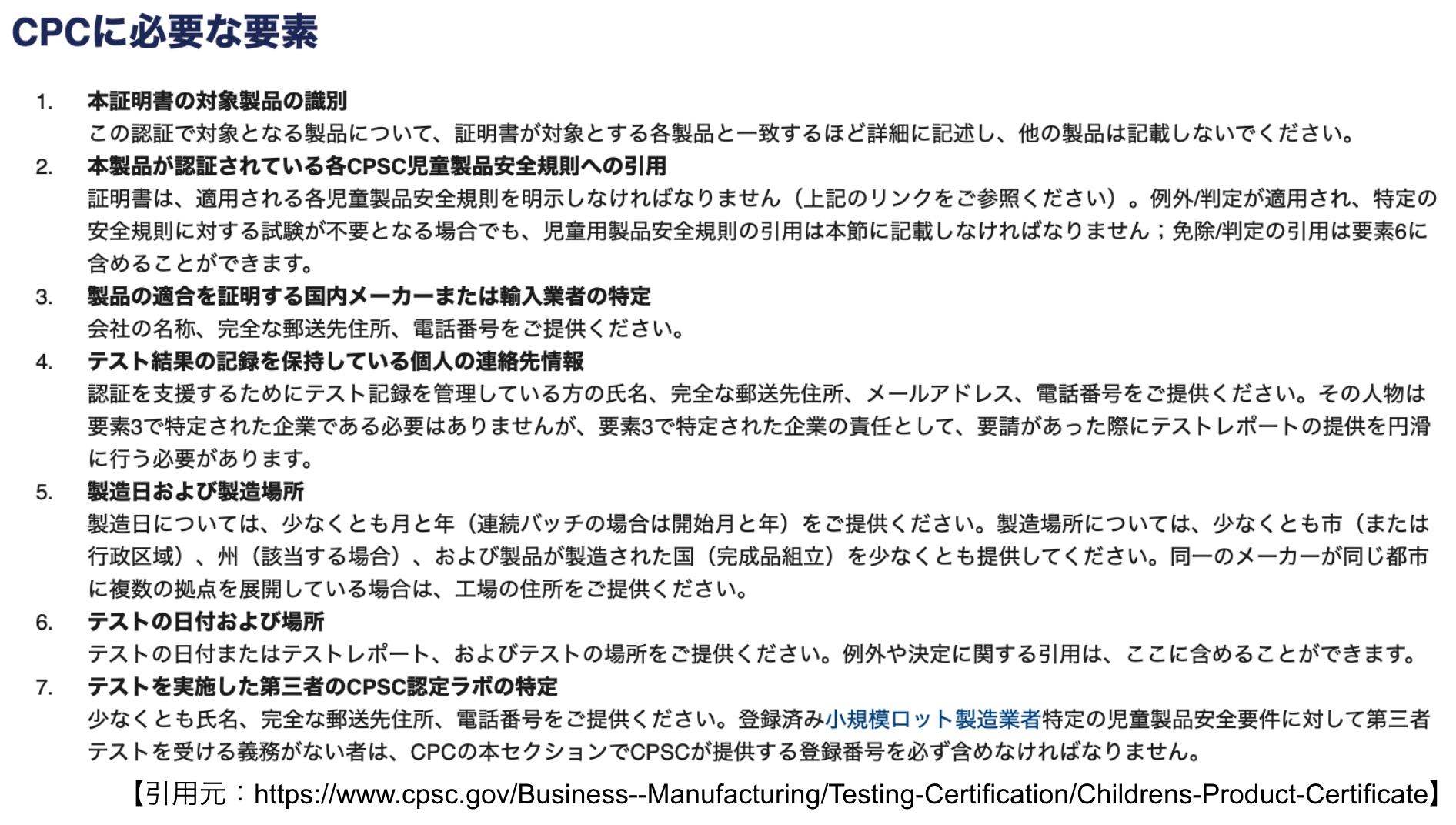 CPCに必要な要素

1. 本証明書の対象製品の識別
この認証で対象となる製品について、証明書が対象とする各製品と一致するほど詳細に記述し、他の製品は記載しないでください。

2. 本製品が認証されている各CPSC児童製品安全規則への引用
証明書は、適用される各児童製品安全規則を明示しなければなりません（上記のリンクをご参照ください）。例外/判定が適用され、特定の安全規則に対する試験が不要となる場合でも、児童用製品安全規則の引用は本節に記載しなければなりません；免除/判定の引用は要素6に含めることができます。

3. 製品の適合を証明する国内メーカーまたは輸入業者の特定
会社の名称、完全な郵送先住所、電話番号をご提供ください。

4. テスト結果の記録を保持している個人の連絡先情報
認証を支援するためにテスト記録を管理している方の氏名、完全な郵送先住所、メールアドレス、電話番号をご提供ください。その人物は要素3で特定された企業である必要はありませんが、要素3で特定された企業の責任として、要請があった際にテストレポートの提供を円滑に行う必要があります。

5. 製造日および製造場所
製造日については、少なくとも月と年（連続バッチの場合は開始月と年）をご提供ください。製造場所については、少なくとも市（または行政区域）、州（該当する場合）、および製品が製造された国（完成品組立）を少なくとも提供してください。同一のメーカーが同じ都市に複数の拠点を展開している場合は、工場の住所をご提供ください。

6. テストの日付および場所
テストの日付またはテストレポート、およびテストの場所をご提供ください。例外や決定に関する引用は、ここに含めることができます。

7. テストを実施した第三者のCPSC認定ラボの特定
少なくとも氏名、完全な郵送先住所、電話番号をご提供ください。登録済み小規模ロット製造業者特定の児童製品安全要件に対して第三者テストを受ける義務がない者は、CPCの本セクションでCPSCが提供する登録番号を必ず含めなければなりません。

【引用元：https://www.cpsc.gov/Business--Manufacturing/Testing-Certification/Childrens-Product-Certificate】